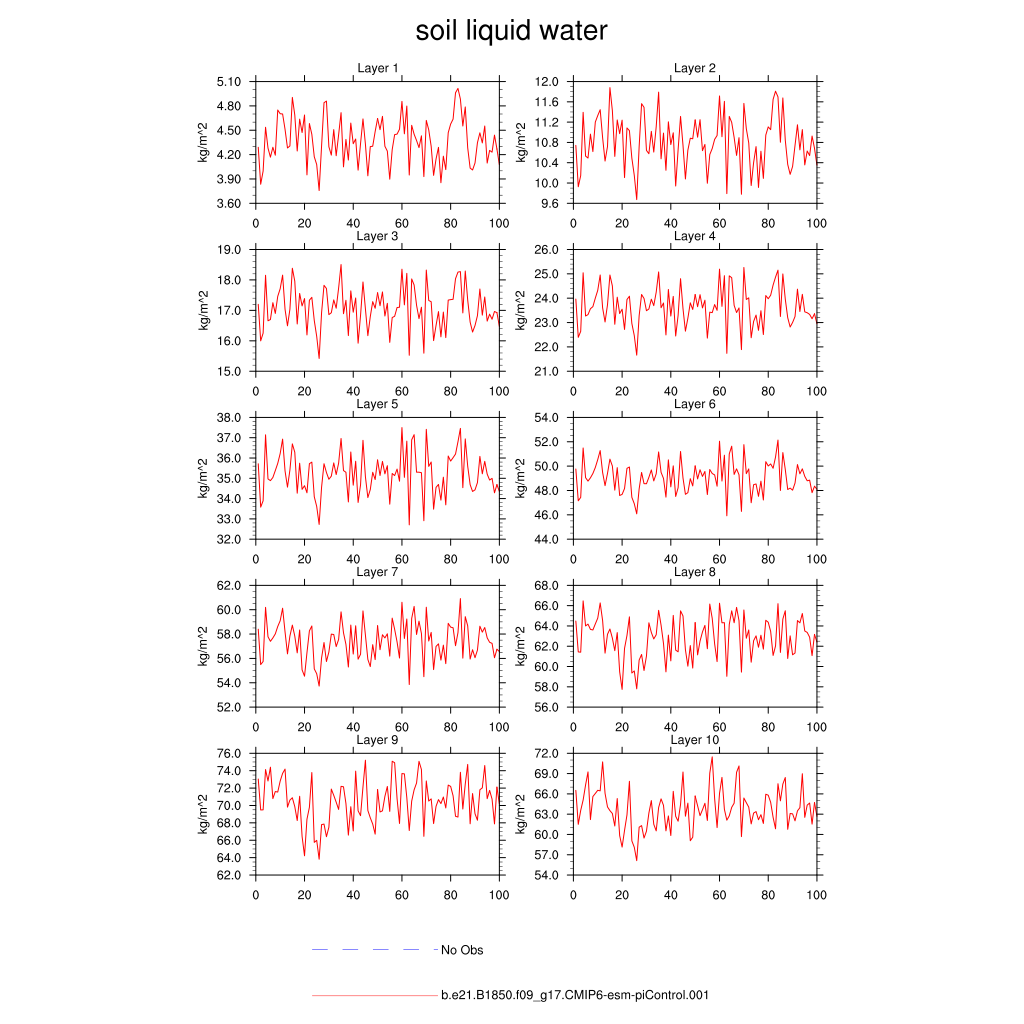 soil liquid water

Layer 1
kg/m^2
5.10
4.80
4.50
4.20
3.90
3.60
0 20 40 60 80 100

Layer 2
kg/m^2
12.0
11.6
11.2
10.8
10.4
10.0
9.6
0 20 40 60 80 100

Layer 3
kg/m^2
19.0
18.0
17.0
16.0
15.0
0 20 40 60 80 100

Layer 4
kg/m^2
26.0
25.0
24.0
23.0
22.0
21.0
0 20 40 60 80 100

Layer 5
kg/m^2
38.0
37.0
36.0
35.0
34.0
33.0
32.0
0 20 40 60 80 100

Layer 6
kg/m^2
54.0
52.0
50.0
48.0
46.0
44.0
0 20 40 60 80 100

Layer 7
kg/m^2
62.0
60.0
58.0
56.0
54.0
52.0
0 20 40 60 80 100

Layer 8
kg/m^2
68.0
66.0
64.0
62.0
60.0
58.0
56.0
0 20 40 60 80 100

Layer 9
kg/m^2
76.0
74.0
72.0
70.0
68.0
66.0
64.0
62.0
0 20 40 60 80 100

Layer 10
kg/m^2
72.0
69.0
66.0
63.0
60.0
57.0
54.0
0 20 40 60 80 100

No Obs

b.e21.B1850.f09_g17.CMIP6-esm-piControl.001